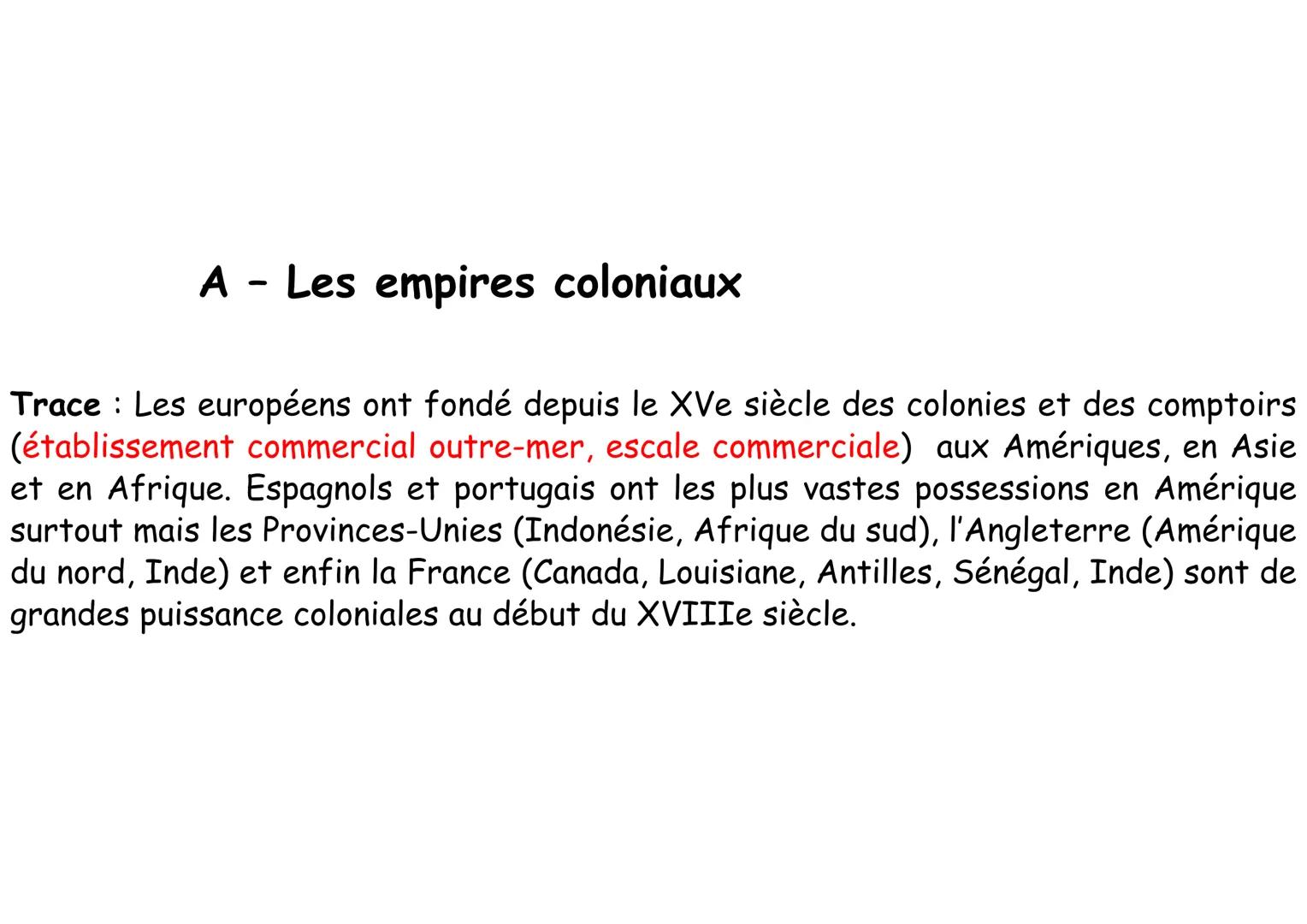 A – Les empires coloniaux

Trace : Les européens ont fondé depuis le XVe siècle des colonies et des comptoirs (établissement commercial outre-mer, escale commerciale) aux Amériques, en Asie et en Afrique. Espagnols et portugais ont les plus vastes possessions en Amérique surtout mais les Provinces-Unies (Indonésie, Afrique du sud), l'Angleterre (Amérique du nord, Inde) et enfin la France (Canada, Louisiane, Antilles, Sénégal, Inde) sont de grandes puissance coloniales au début du XVIIIe siècle.